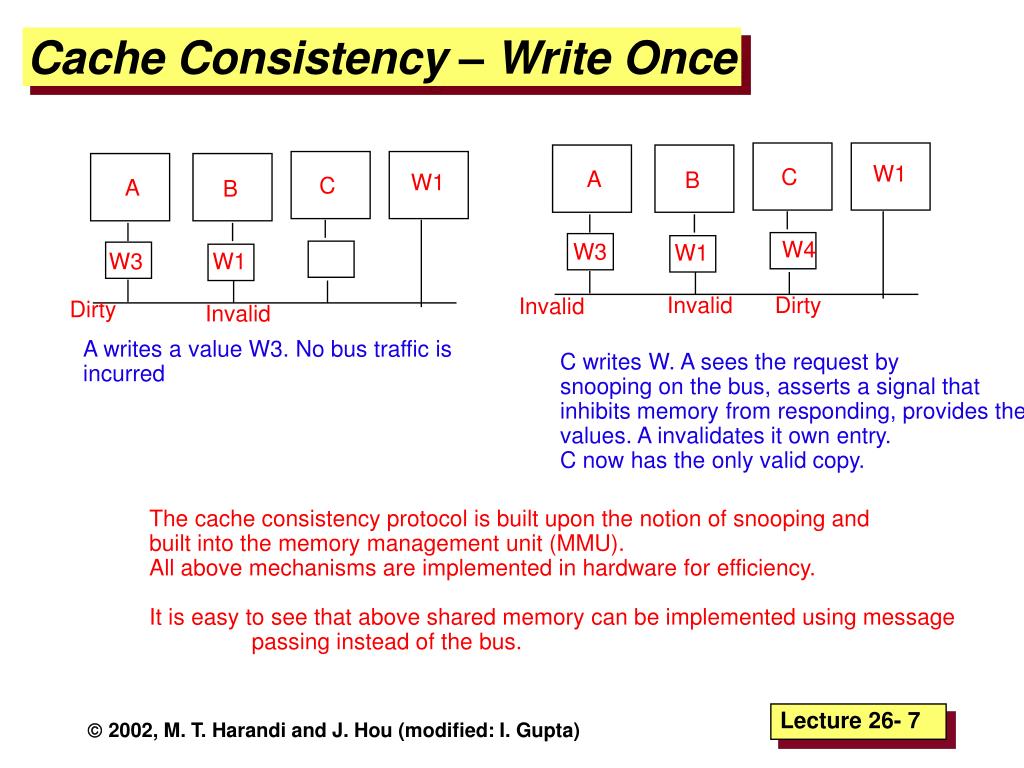 Cache Consistency – Write Once

A
B
C
W1
W3
W1
Dirty
Invalid

A writes a value W3. No bus traffic is incurred

A
B
C
W1
W3
W1
W4
Invalid
Invalid
Dirty

C writes W. A sees the request by snooping on the bus, asserts a signal that inhibits memory from responding, provides the values. A invalidates it own entry.
C now has the only valid copy.

The cache consistency protocol is built upon the notion of snooping and built into the memory management unit (MMU).
All above mechanisms are implemented in hardware for efficiency.

It is easy to see that above shared memory can be implemented using message passing instead of the bus.

© 2002, M. T. Harandi and J. Hou (modified: I. Gupta)

Lecture 26- 7